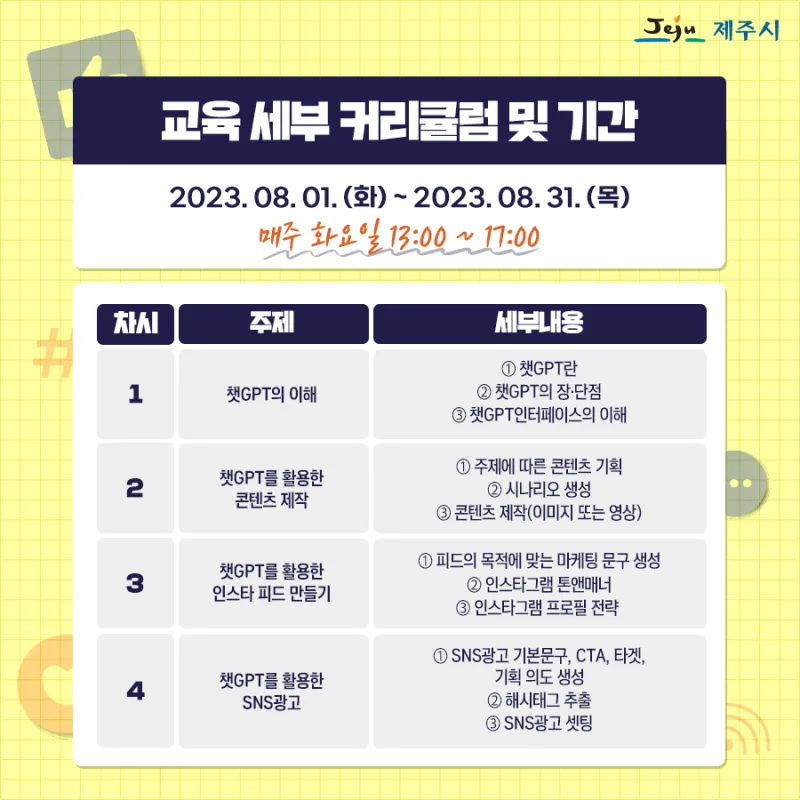 Jeju 제주시

교육 세부 커리큘럼 및 기간

2023. 08. 01. (화) ~ 2023. 08. 31. (목)

매주 화요일 13:00 ~ 17:00

| 차시 | 주제 | 세부내용 |
|---|---|---|
| 1 | 챗GPT의 이해 | ① 챗GPT란 ② 챗GPT의 장·단점 ③ 챗GPT인터페이스의 이해 |
| 2 | 챗GPT를 활용한 콘텐츠 제작 | ① 주제에 따른 콘텐츠 기획 ② 시나리오 생성 ③ 콘텐츠 제작(이미지 또는 영상) |
| 3 | 챗GPT를 활용한 인스타 피드 만들기 | ① 피드의 목적에 맞는 마케팅 문구 생성 ② 인스타그램 톤앤매너 ③ 인스타그램 프로필 전략 |
| 4 | 챗GPT를 활용한 SNS광고 | ① SNS광고 기본문구, CTA, 타겟, 기획 의도 생성 ② 해시태그 추출 ③ SNS광고 셋팅 |